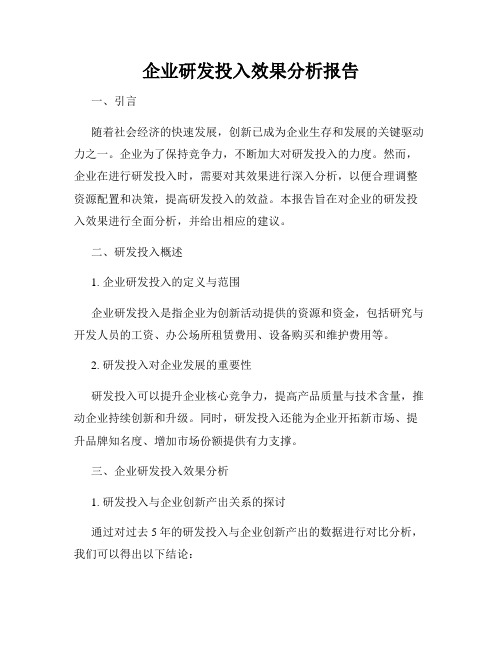 企业研发投入效果分析报告

一、引言

随着社会经济的快速发展，创新已成为企业生存和发展的关键驱动力之一。企业为了保持竞争力，不断加大对研发投入的力度。然而，企业在进行研发投入时，需要对其效果进行深入分析，以便合理调整资源配置和决策，提高研发投入的效益。本报告旨在对企业的研发投入效果进行全面分析，并给出相应的建议。

二、研发投入概述

1. 企业研发投入的定义与范围

企业研发投入是指企业为创新活动提供的资源和资金，包括研究与开发人员的工资、办公场所租赁费用、设备购买和维护费用等。

2. 研发投入对企业发展的重要性

研发投入可以提升企业核心竞争力，提高产品质量与技术含量，推动企业持续创新和升级。同时，研发投入还能为企业开拓新市场、提升品牌知名度、增加市场份额提供有力支撑。

三、企业研发投入效果分析

1. 研发投入与企业创新产出关系的探讨

通过对过去 5 年的研发投入与企业创新产出的数据进行对比分析，我们可以得出以下结论：